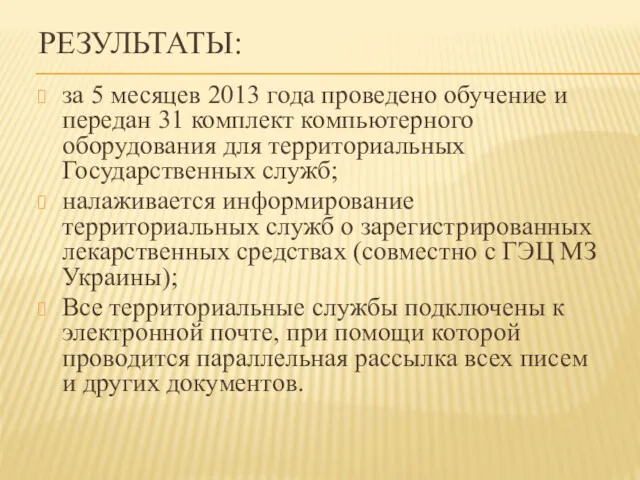 РЕЗУЛЬТАТЫ:

за 5 месяцев 2013 года проведено обучение и передан 31 комплект компьютерного оборудования для территориальных Государственных служб;

налаживается информирование территориальных служб о зарегистрированных лекарственных средствах (совместно с ГЭЦ МЗ Украины);

Все территориальные службы подключены к электронной почте, при помощи которой проводится параллельная рассылка всех писем и других документов.